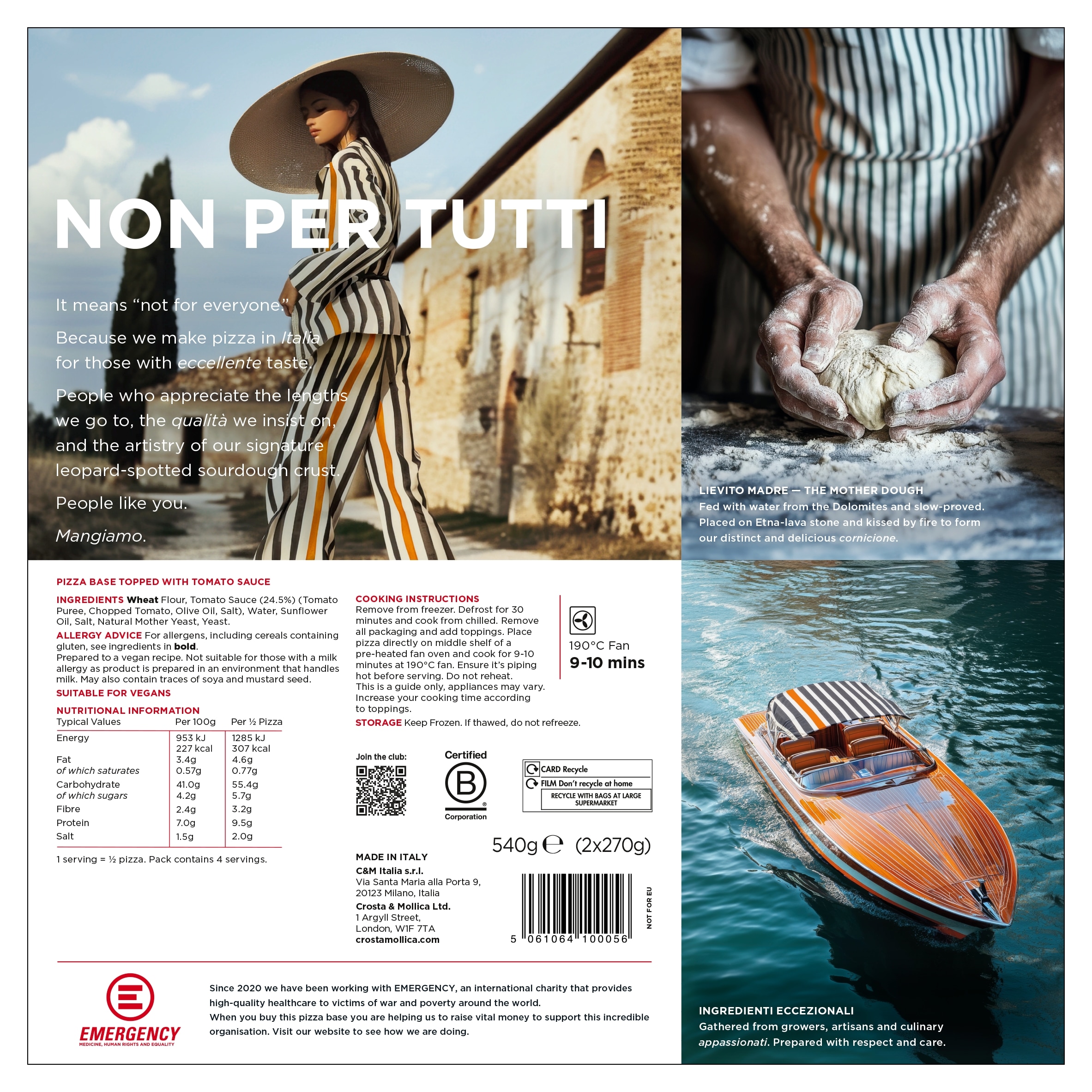 NON PER TUTTI

It means "not for everyone."

Because we make pizza in Italia for those with eccellente taste.

People who appreciate the lengths we go to, the qualità we insist on, and the artistry of our signature leopard-spotted sourdough crust.

People like you.

Mangiamo.

LIEVITO MADRE — THE MOTHER DOUGH
Fed with water from the Dolomites and slow-proved. Placed on Etna-lava stone and kissed by fire to form our distinct and delicious cornicione.

PIZZA BASE TOPPED WITH TOMATO SAUCE

INGREDIENTS Wheat Flour, Tomato Sauce (24.5%) (Tomato Puree, Chopped Tomato, Olive Oil, Salt), Water, Sunflower Oil, Salt, Natural Mother Yeast, Yeast.

ALLERGY ADVICE For allergens, including cereals containing gluten, see ingredients in bold.
Prepared to a vegan recipe. Not suitable for those with a milk allergy as product is prepared in an environment that handles milk. May also contain traces of soya and mustard seed.

SUITABLE FOR VEGANS

NUTRITIONAL INFORMATION
| Typical Values | Per 100g | Per ½ Pizza |
|---|---|---|
| Energy | 953 kJ 227 kcal | 1285 kJ 307 kcal |
| Fat | 3.4g | 4.6g |
| of which saturates | 0.57g | 0.77g |
| Carbohydrate | 41.0g | 55.4g |
| of which sugars | 4.2g | 5.7g |
| Fibre | 2.4g | 3.2g |
| Protein | 7.0g | 9.5g |
| Salt | 1.5g | 2.0g |

1 serving = ½ pizza. Pack contains 4 servings.

COOKING INSTRUCTIONS
Remove from freezer. Defrost for 30 minutes and cook from chilled. Remove all packaging and add toppings. Place pizza directly on middle shelf of a pre-heated fan oven and cook for 9-10 minutes at 190°C fan. Ensure it's piping hot before serving. Do not reheat.
This is a guide only, appliances may vary. Increase your cooking time according to toppings.

190°C Fan
9-10 mins

STORAGE Keep Frozen. If thawed, do not refreeze.

Join the club:

Certified
B
Corporation

CARD Recycle
FILM Don't recycle at home
RECYCLE WITH BAGS AT LARGE SUPERMARKET

540g ℮ (2x270g)

MADE IN ITALY
C&M Italia s.r.l.
Via Santa Maria alla Porta 9,
20123 Milano, Italia
Crosta & Mollica Ltd.
1 Argyll Street,
London, W1F 7TA
crostamollica.com

5 061064 100056

NOT FOR EU

EMERGENCY
MEDICINE, HUMAN RIGHTS AND EQUALITY

Since 2020 we have been working with EMERGENCY, an international charity that provides high-quality healthcare to victims of war and poverty around the world.
When you buy this pizza base you are helping us to raise vital money to support this incredible organisation. Visit our website to see how we are doing.

INGREDIENTI ECCEZIONALI
Gathered from growers, artisans and culinary appassionati. Prepared with respect and care.